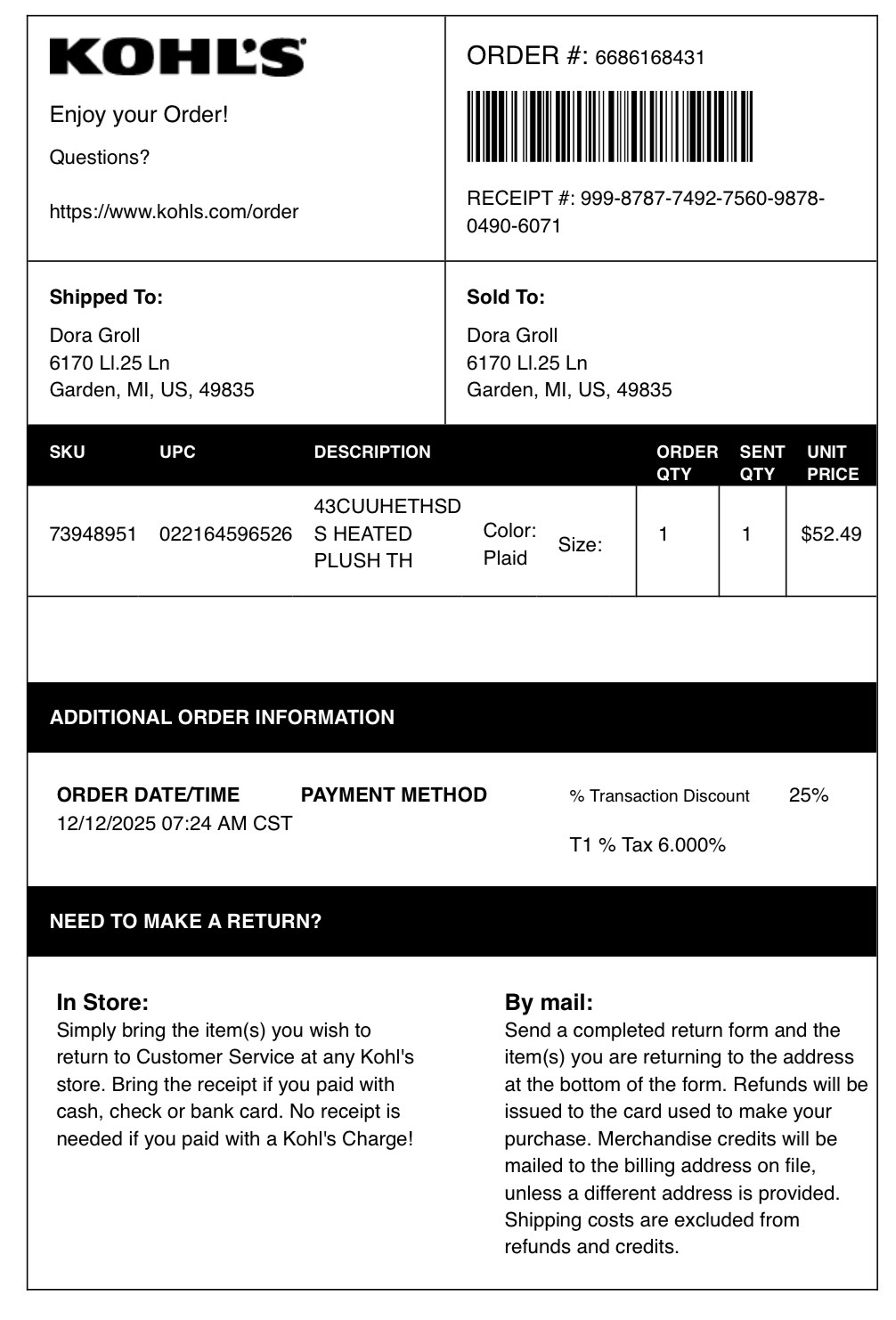 KOHL'S

Enjoy your Order!

Questions?

https://www.kohls.com/order

ORDER #: 6686168431

RECEIPT #: 999-8787-7492-7560-9878-0490-6071

Shipped To:

Dora Groll
6170 Ll.25 Ln
Garden, MI, US, 49835

Sold To:

Dora Groll
6170 Ll.25 Ln
Garden, MI, US, 49835

| SKU | UPC | DESCRIPTION | | | ORDER QTY | SENT QTY | UNIT PRICE |
|---|---|---|---|---|---|---|---|
| 73948951 | 022164596526 | 43CUUHETHSDS HEATED PLUSH TH | Color: Plaid | Size: | 1 | 1 | $52.49 |

ADDITIONAL ORDER INFORMATION

ORDER DATE/TIME
12/12/2025 07:24 AM CST

PAYMENT METHOD

% Transaction Discount 25%

T1 % Tax 6.000%

NEED TO MAKE A RETURN?

In Store:
Simply bring the item(s) you wish to return to Customer Service at any Kohl's store. Bring the receipt if you paid with cash, check or bank card. No receipt is needed if you paid with a Kohl's Charge!

By mail:
Send a completed return form and the item(s) you are returning to the address at the bottom of the form. Refunds will be issued to the card used to make your purchase. Merchandise credits will be mailed to the billing address on file, unless a different address is provided. Shipping costs are excluded from refunds and credits.